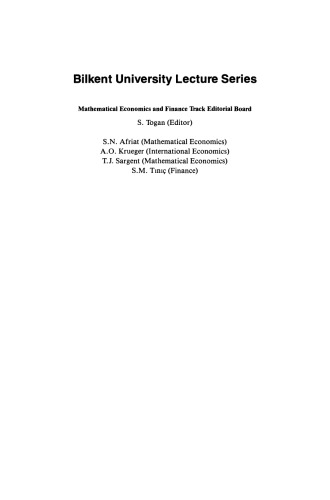 Bilkent University Lecture Series

Mathematical Economics and Finance Track Editorial Board

S. Togan (Editor)

S.N. Afriat (Mathematical Economics)
A.O. Krueger (International Economics)
T.J. Sargent (Mathematical Economics)
S.M. Tınıç (Finance)